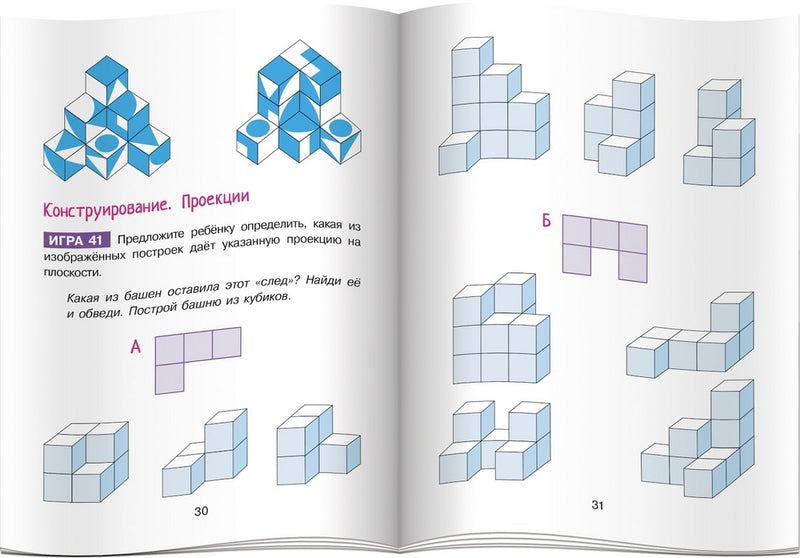 Конструирование. Проекции

ИГРА 41 Предложите ребёнку определить, какая из изображённых построек даёт указанную проекцию на плоскости.

Какая из башен оставила этот «след»? Найди её и обведи. Построй башню из кубиков.

А

30

Б

31